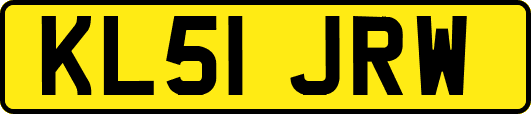 KL51 JRW